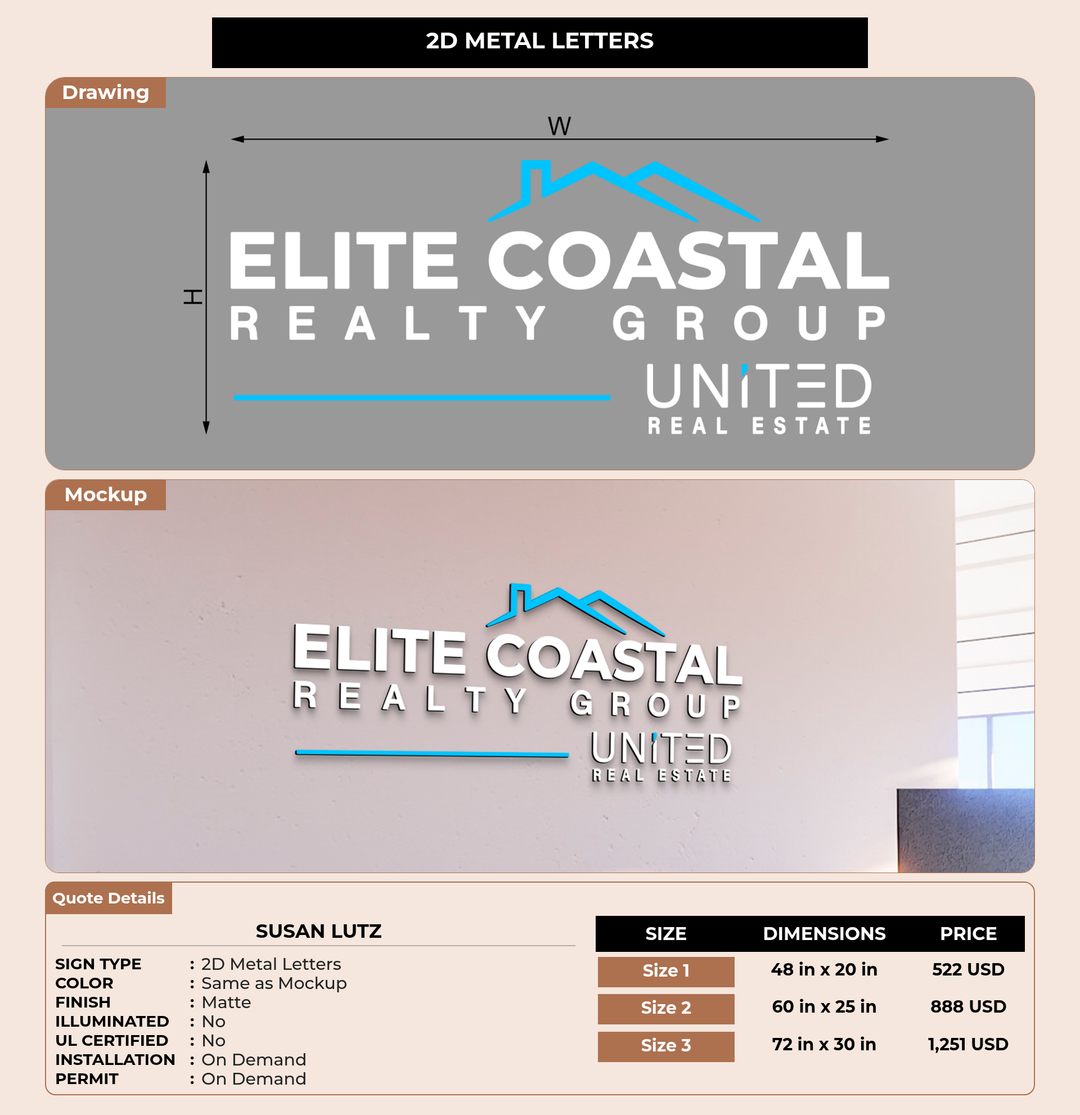 2D METAL LETTERS

Drawing

W

H

ELITE COASTAL
REALTY GROUP

UNITED
REAL ESTATE

Mockup

ELITE COASTAL
REALTY GROUP

UNITED
REAL ESTATE

Quote Details

SUSAN LUTZ

SIGN TYPE : 2D Metal Letters
COLOR : Same as Mockup
FINISH : Matte
ILLUMINATED : No
UL CERTIFIED : No
INSTALLATION : On Demand
PERMIT : On Demand

| SIZE | DIMENSIONS | PRICE |
|---|---|---|
| Size 1 | 48 in x 20 in | 522 USD |
| Size 2 | 60 in x 25 in | 888 USD |
| Size 3 | 72 in x 30 in | 1,251 USD |